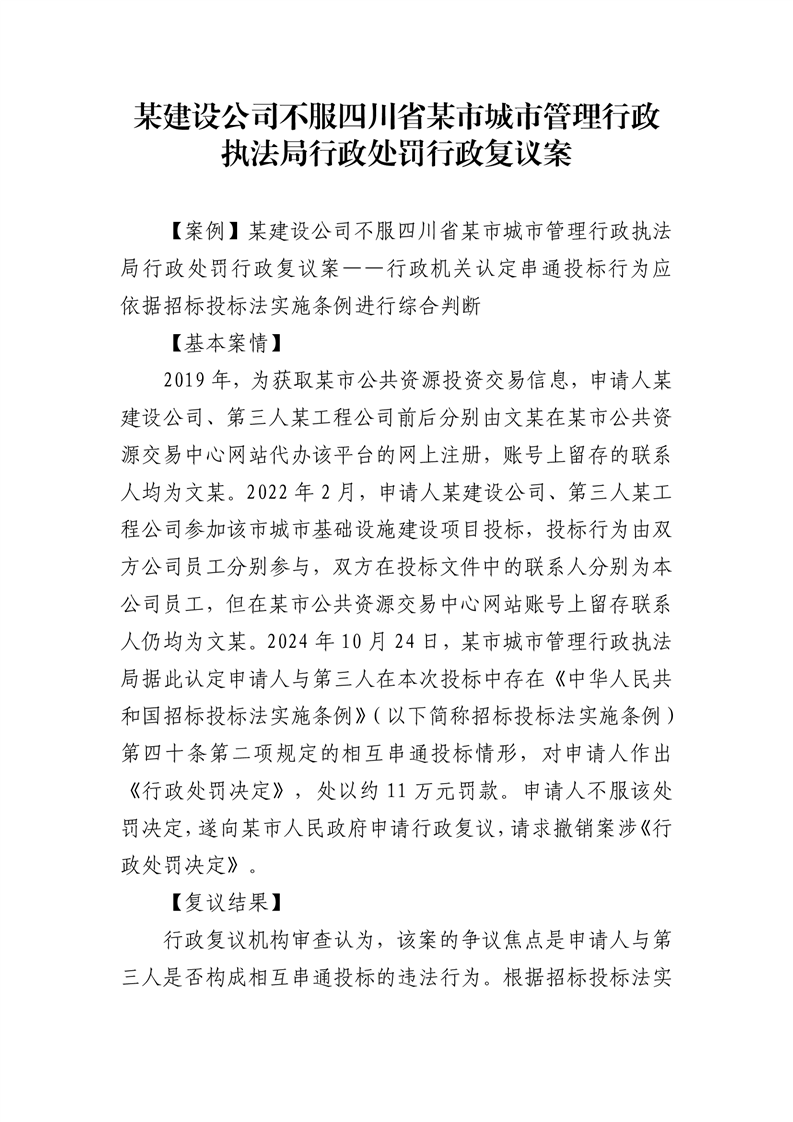 某建设公司不服四川省某市城市管理行政执法局行政处罚行政复议案

【案例】某建设公司不服四川省某市城市管理行政执法局行政处罚行政复议案——行政机关认定串通投标行为应依据招标投标法实施条例进行综合判断

【基本案情】

2019年，为获取某市公共资源投资交易信息，申请人某建设公司、第三人某工程公司前后分别由文某在某市公共资源交易中心网站代办该平台的网上注册，账号上留存的联系人均为文某。2022年2月，申请人某建设公司、第三人某工程公司参加该市城市基础设施建设项目投标，投标行为由双方公司员工分别参与，双方在投标文件中的联系人分别为本公司员工，但在某市公共资源交易中心网站账号上留存联系人仍均为文某。2024年10月24日，某市城市管理行政执法局据此认定申请人与第三人在本次投标中存在《中华人民共和国招标投标法实施条例》（以下简称招标投标法实施条例）第四十条第二项规定的相互串通投标情形，对申请人作出《行政处罚决定》，处以约11万元罚款。申请人不服该处罚决定，遂向某市人民政府申请行政复议，请求撤销案涉《行政处罚决定》。

【复议结果】

行政复议机构审查认为，该案的争议焦点是申请人与第三人是否构成相互串通投标的违法行为。根据招标投标法实